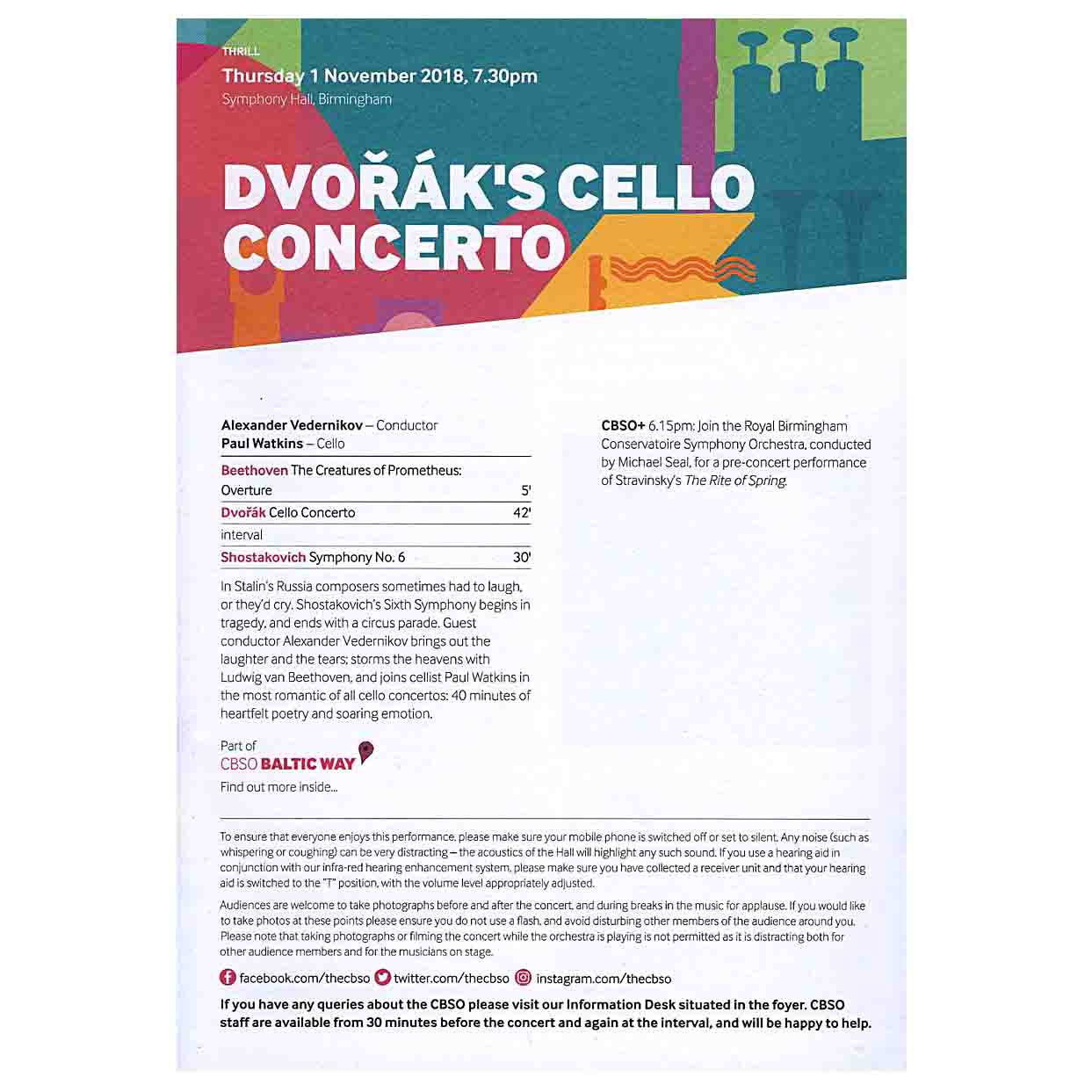 THRILL
Thursday 1 November 2018, 7.30pm
Symphony Hall, Birmingham

DVOŘÁK'S CELLO CONCERTO

Alexander Vedernikov – Conductor
Paul Watkins – Cello

| | |
|---|---|
| Beethoven The Creatures of Prometheus: Overture | 5' |
| Dvořák Cello Concerto | 42' |
| interval | |
| Shostakovich Symphony No. 6 | 30' |

In Stalin's Russia composers sometimes had to laugh, or they'd cry. Shostakovich's Sixth Symphony begins in tragedy, and ends with a circus parade. Guest conductor Alexander Vedernikov brings out the laughter and the tears; storms the heavens with Ludwig van Beethoven, and joins cellist Paul Watkins in the most romantic of all cello concertos: 40 minutes of heartfelt poetry and soaring emotion.

Part of
CBSO BALTIC WAY
Find out more inside...

CBSO+ 6.15pm: Join the Royal Birmingham Conservatoire Symphony Orchestra, conducted by Michael Seal, for a pre-concert performance of Stravinsky's The Rite of Spring.

To ensure that everyone enjoys this performance, please make sure your mobile phone is switched off or set to silent. Any noise (such as whispering or coughing) can be very distracting – the acoustics of the Hall will highlight any such sound. If you use a hearing aid in conjunction with our infra-red hearing enhancement system, please make sure you have collected a receiver unit and that your hearing aid is switched to the "T" position, with the volume level appropriately adjusted.

Audiences are welcome to take photographs before and after the concert, and during breaks in the music for applause. If you would like to take photos at these points please ensure you do not use a flash, and avoid disturbing other members of the audience around you. Please note that taking photographs or filming the concert while the orchestra is playing is not permitted as it is distracting both for other audience members and for the musicians on stage.

facebook.com/thecbso twitter.com/thecbso instagram.com/thecbso

If you have any queries about the CBSO please visit our Information Desk situated in the foyer. CBSO staff are available from 30 minutes before the concert and again at the interval, and will be happy to help.